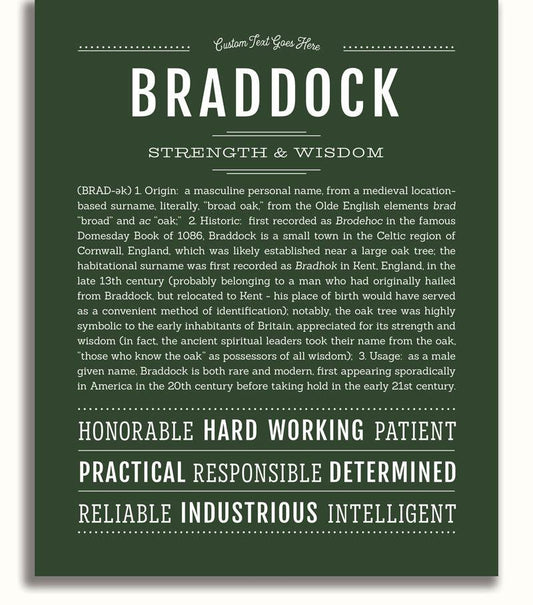 Custom Text Goes Here

BRADDOCK

STRENGTH & WISDOM

(BRAD-ək) 1. Origin: a masculine personal name, from a medieval location-based surname, literally, "broad oak," from the Olde English elements brad "broad" and ac "oak;" 2. Historic: first recorded as Brodehoc in the famous Domesday Book of 1086, Braddock is a small town in the Celtic region of Cornwall, England, which was likely established near a large oak tree; the habitational surname was first recorded as Bradhok in Kent, England, in the late 13th century (probably belonging to a man who had originally hailed from Braddock, but relocated to Kent - his place of birth would have served as a convenient method of identification); notably, the oak tree was highly symbolic to the early inhabitants of Britain, appreciated for its strength and wisdom (in fact, the ancient spiritual leaders took their name from the oak, "those who know the oak" as possessors of all wisdom); 3. Usage: as a male given name, Braddock is both rare and modern, first appearing sporadically in America in the 20th century before taking hold in the early 21st century.

HONORABLE HARD WORKING PATIENT

PRACTICAL RESPONSIBLE DETERMINED

RELIABLE INDUSTRIOUS INTELLIGENT